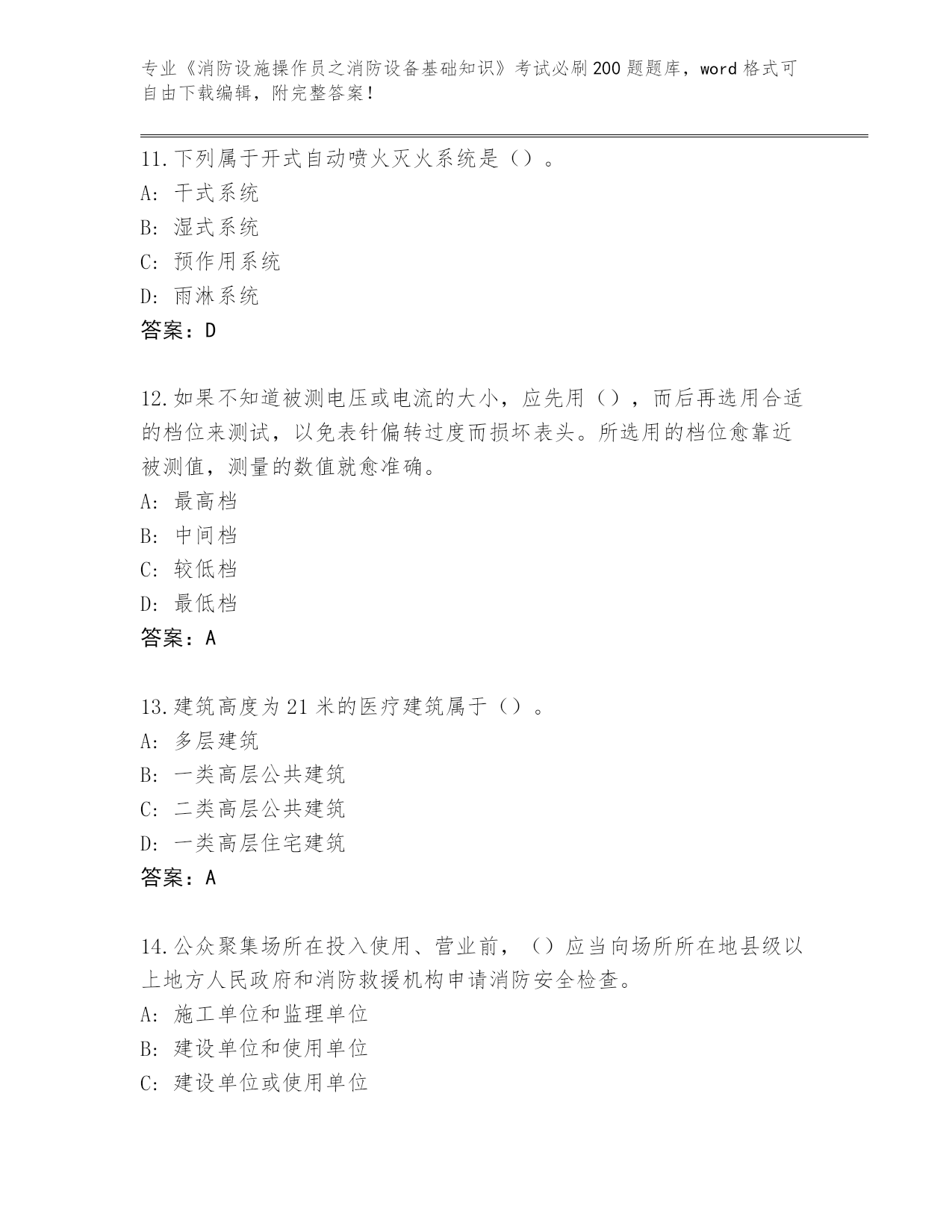 专业《消防设施操作员之消防设备基础知识》考试必刷200题题库，word格式可自由下载编辑，附完整答案！

11.下列属于开式自动喷火灭火系统是（）。
A：干式系统
B：湿式系统
C：预作用系统
D：雨淋系统
答案：D

12.如果不知道被测电压或电流的大小，应先用（），而后再选用合适的档位来测试，以免表针偏转过度而损坏表头。所选用的档位愈靠近被测值，测量的数值就愈准确。
A：最高档
B：中间档
C：较低档
D：最低档
答案：A

13.建筑高度为21米的医疗建筑属于（）。
A：多层建筑
B：一类高层公共建筑
C：二类高层公共建筑
D：一类高层住宅建筑
答案：A

14.公众聚集场所在投入使用、营业前，（）应当向场所所在地县级以上地方人民政府和消防救援机构申请消防安全检查。
A：施工单位和监理单位
B：建设单位和使用单位
C：建设单位或使用单位